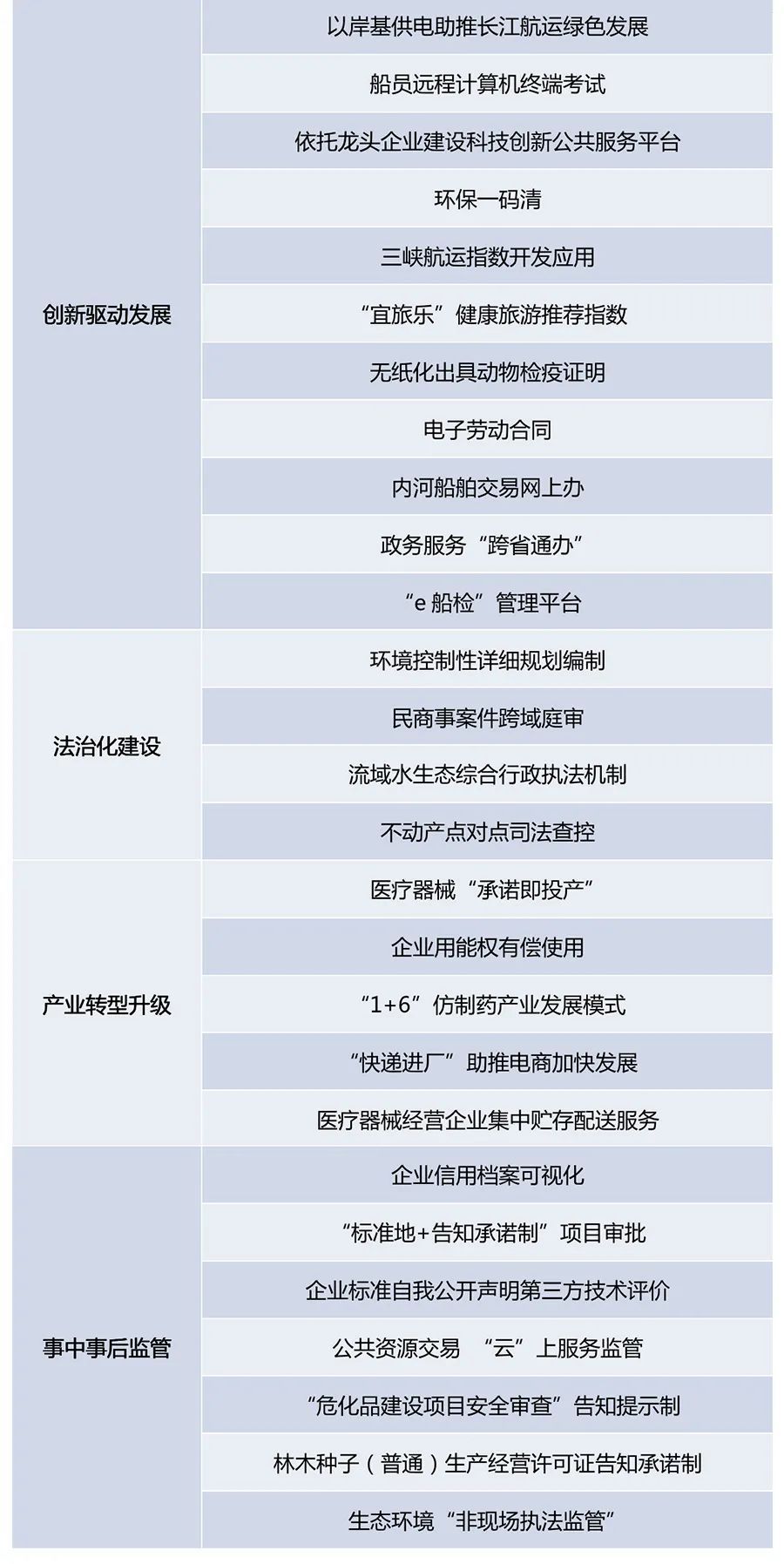 | 创新驱动发展 | 以岸基供电助推长江航运绿色发展 |
|---|---|
|  | 船员远程计算机终端考试 |
|  | 依托龙头企业建设科技创新公共服务平台 |
|  | 环保一码清 |
|  | 三峡航运指数开发应用 |
|  | “宜旅乐”健康旅游推荐指数 |
|  | 无纸化出具动物检疫证明 |
|  | 电子劳动合同 |
|  | 内河船舶交易网上办 |
|  | 政务服务“跨省通办” |
|  | “e船检”管理平台 |
| 法治化建设 | 环境控制性详细规划编制 |
|  | 民商事案件跨域庭审 |
|  | 流域水生态综合行政执法机制 |
|  | 不动产点对点司法查控 |
| 产业转型升级 | 医疗器械“承诺即投产” |
|  | 企业用能权有偿使用 |
|  | “1+6”仿制药产业发展模式 |
|  | “快递进厂”助推电商加快发展 |
|  | 医疗器械经营企业集中贮存配送服务 |
| 事中事后监管 | 企业信用档案可视化 |
|  | “标准地+告知承诺制”项目审批 |
|  | 企业标准自我公开声明第三方技术评价 |
|  | 公共资源交易 “云”上服务监管 |
|  | “危化品建设项目安全审查”告知提示制 |
|  | 林木种子（普通）生产经营许可证告知承诺制 |
|  | 生态环境“非现场执法监管” |